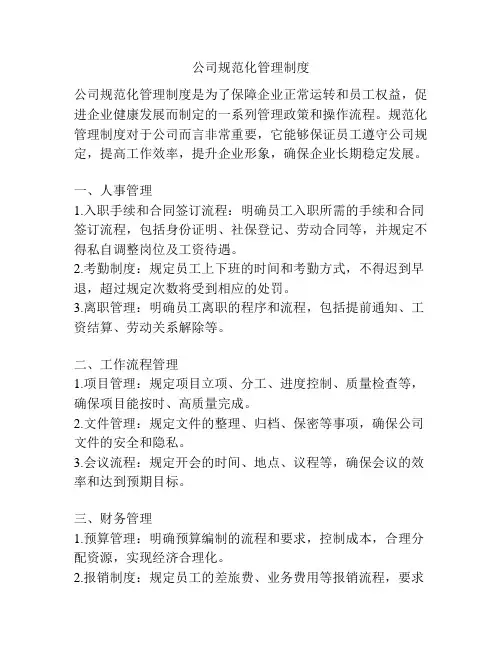 公司规范化管理制度

公司规范化管理制度是为了保障企业正常运转和员工权益，促进企业健康发展而制定的一系列管理政策和操作流程。规范化管理制度对于公司而言非常重要，它能够保证员工遵守公司规定，提高工作效率，提升企业形象，确保企业长期稳定发展。

一、人事管理
1.入职手续和合同签订流程：明确员工入职所需的手续和合同签订流程，包括身份证明、社保登记、劳动合同等，并规定不得私自调整岗位及工资待遇。
2.考勤制度：规定员工上下班的时间和考勤方式，不得迟到早退，超过规定次数将受到相应的处罚。
3.离职管理：明确员工离职的程序和流程，包括提前通知、工资结算、劳动关系解除等。

二、工作流程管理
1.项目管理：规定项目立项、分工、进度控制、质量检查等，确保项目能按时、高质量完成。
2.文件管理：规定文件的整理、归档、保密等事项，确保公司文件的安全和隐私。
3.会议流程：规定开会的时间、地点、议程等，确保会议的效率和达到预期目标。

三、财务管理
1.预算管理：明确预算编制的流程和要求，控制成本，合理分配资源，实现经济合理化。
2.报销制度：规定员工的差旅费、业务费用等报销流程，要求